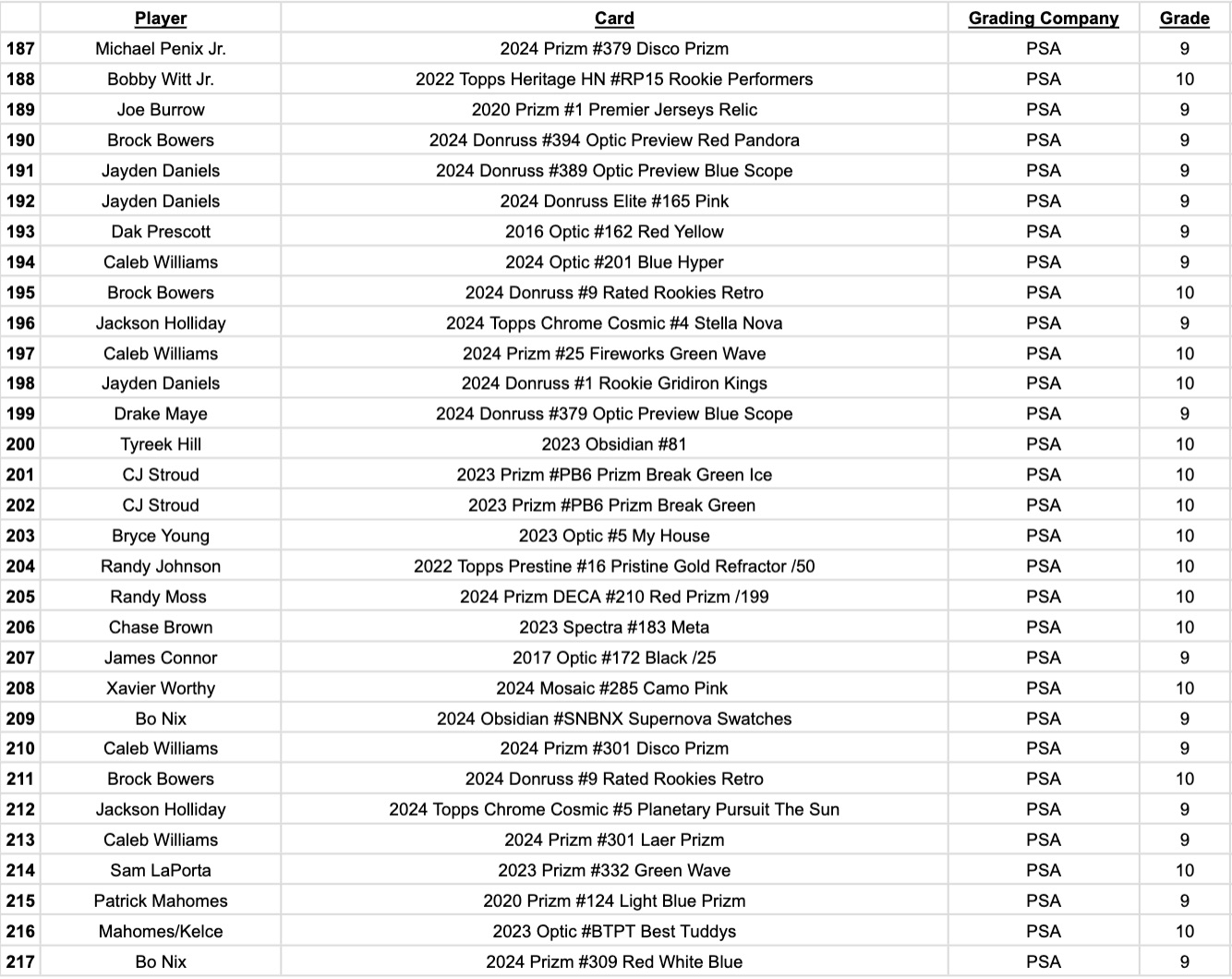 | | Player | Card | Grading Company | Grade |
|---|---|---|---|---|
| 187 | Michael Penix Jr. | 2024 Prizm #379 Disco Prizm | PSA | 9 |
| 188 | Bobby Witt Jr. | 2022 Topps Heritage HN #RP15 Rookie Performers | PSA | 10 |
| 189 | Joe Burrow | 2020 Prizm #1 Premier Jerseys Relic | PSA | 9 |
| 190 | Brock Bowers | 2024 Donruss #394 Optic Preview Red Pandora | PSA | 9 |
| 191 | Jayden Daniels | 2024 Donruss #389 Optic Preview Blue Scope | PSA | 9 |
| 192 | Jayden Daniels | 2024 Donruss Elite #165 Pink | PSA | 9 |
| 193 | Dak Prescott | 2016 Optic #162 Red Yellow | PSA | 9 |
| 194 | Caleb Williams | 2024 Optic #201 Blue Hyper | PSA | 9 |
| 195 | Brock Bowers | 2024 Donruss #9 Rated Rookies Retro | PSA | 10 |
| 196 | Jackson Holliday | 2024 Topps Chrome Cosmic #4 Stella Nova | PSA | 9 |
| 197 | Caleb Williams | 2024 Prizm #25 Fireworks Green Wave | PSA | 10 |
| 198 | Jayden Daniels | 2024 Donruss #1 Rookie Gridiron Kings | PSA | 10 |
| 199 | Drake Maye | 2024 Donruss #379 Optic Preview Blue Scope | PSA | 9 |
| 200 | Tyreek Hill | 2023 Obsidian #81 | PSA | 10 |
| 201 | CJ Stroud | 2023 Prizm #PB6 Prizm Break Green Ice | PSA | 10 |
| 202 | CJ Stroud | 2023 Prizm #PB6 Prizm Break Green | PSA | 10 |
| 203 | Bryce Young | 2023 Optic #5 My House | PSA | 10 |
| 204 | Randy Johnson | 2022 Topps Prestine #16 Pristine Gold Refractor /50 | PSA | 10 |
| 205 | Randy Moss | 2024 Prizm DECA #210 Red Prizm /199 | PSA | 10 |
| 206 | Chase Brown | 2023 Spectra #183 Meta | PSA | 10 |
| 207 | James Connor | 2017 Optic #172 Black /25 | PSA | 9 |
| 208 | Xavier Worthy | 2024 Mosaic #285 Camo Pink | PSA | 10 |
| 209 | Bo Nix | 2024 Obsidian #SNBNX Supernova Swatches | PSA | 9 |
| 210 | Caleb Williams | 2024 Prizm #301 Disco Prizm | PSA | 9 |
| 211 | Brock Bowers | 2024 Donruss #9 Rated Rookies Retro | PSA | 10 |
| 212 | Jackson Holliday | 2024 Topps Chrome Cosmic #5 Planetary Pursuit The Sun | PSA | 9 |
| 213 | Caleb Williams | 2024 Prizm #301 Laer Prizm | PSA | 9 |
| 214 | Sam LaPorta | 2023 Prizm #332 Green Wave | PSA | 10 |
| 215 | Patrick Mahomes | 2020 Prizm #124 Light Blue Prizm | PSA | 9 |
| 216 | Mahomes/Kelce | 2023 Optic #BTPT Best Tuddys | PSA | 10 |
| 217 | Bo Nix | 2024 Prizm #309 Red White Blue | PSA | 9 |